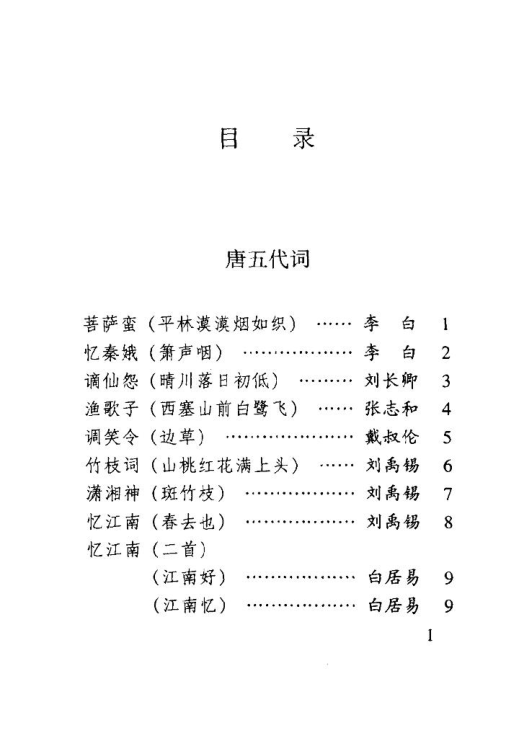 目　录

唐五代词

菩萨蛮（平林漠漠烟如织）…… 李　白　1
忆秦娥（箫声咽）……………… 李　白　2
谪仙怨（晴川落日初低）……… 刘长卿　3
渔歌子（西塞山前白鹭飞）…… 张志和　4
调笑令（边草）………………… 戴叔伦　5
竹枝词（山桃红花满上头）…… 刘禹锡　6
潇湘神（斑竹枝）……………… 刘禹锡　7
忆江南（春去也）……………… 刘禹锡　8
忆江南（二首）
（江南好）……………… 白居易　9
（江南忆）……………… 白居易　9

1